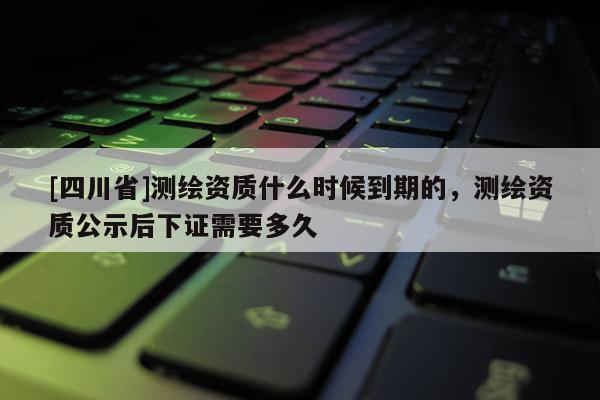 [四川省]测绘资质什么时候到期的，测绘资质公示后下证需要多久